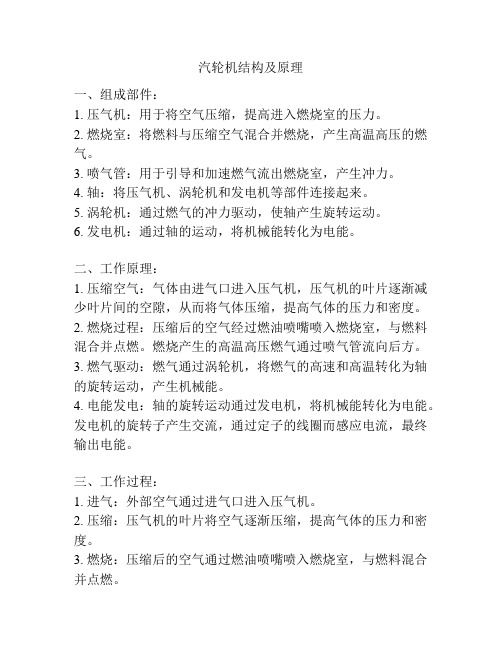 汽轮机结构及原理

一、组成部件：
1. 压气机：用于将空气压缩，提高进入燃烧室的压力。
2. 燃烧室：将燃料与压缩空气混合并燃烧，产生高温高压的燃气。
3. 喷气管：用于引导和加速燃气流出燃烧室，产生冲力。
4. 轴：将压气机、涡轮机和发电机等部件连接起来。
5. 涡轮机：通过燃气的冲力驱动，使轴产生旋转运动。
6. 发电机：通过轴的运动，将机械能转化为电能。

二、工作原理：
1. 压缩空气：气体由进气口进入压气机，压气机的叶片逐渐减少叶片间的空隙，从而将气体压缩，提高气体的压力和密度。
2. 燃烧过程：压缩后的空气经过燃油喷嘴喷入燃烧室，与燃料混合并点燃。燃烧产生的高温高压燃气通过喷气管流向后方。
3. 燃气驱动：燃气通过涡轮机，将燃气的高速和高温转化为轴的旋转运动，产生机械能。
4. 电能发电：轴的旋转运动通过发电机，将机械能转化为电能。发电机的旋转子产生交流，通过定子的线圈而感应电流，最终输出电能。

三、工作过程：
1. 进气：外部空气通过进气口进入压气机。
2. 压缩：压气机的叶片将空气逐渐压缩，提高气体的压力和密度。
3. 燃烧：压缩后的空气通过燃油喷嘴喷入燃烧室，与燃料混合并点燃。